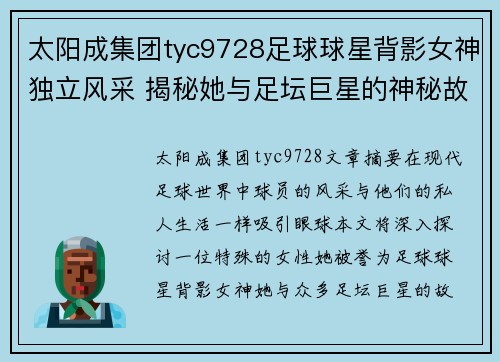 太阳成集团tyc9728足球球星背影女神独立风采 揭秘她与足坛巨星的神秘故

太阳成集团tyc9728文章摘要在现代足球世界中球员的风采与他们的私人生活一样吸引眼球本文将深入探讨一位特殊的女性她被誉为足球球星背影女神她与众多足坛巨星的故